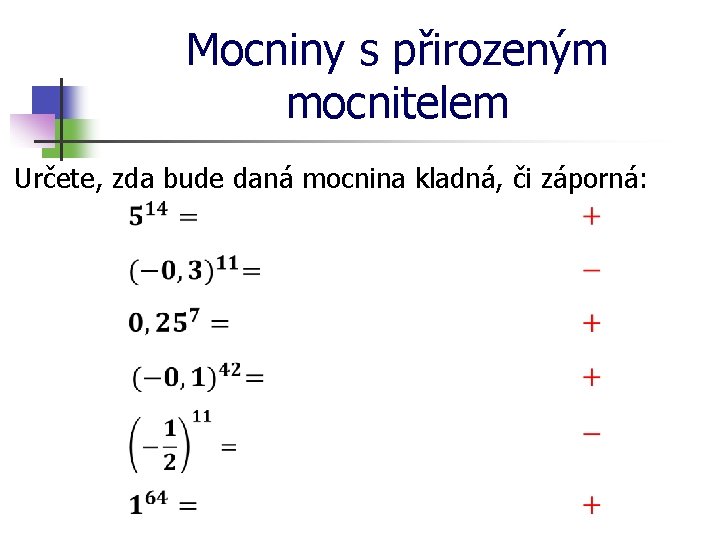 Mocniny s přirozeným mocnitelem

Určete, zda bude daná mocnina kladná, či záporná:

$5^{14} =$ $+$

$(-0,3)^{11} =$ $-$

$0,25^{7} =$ $+$

$(-0,1)^{42} =$ $+$

$\left(-\frac{1}{2}\right)^{11} =$ $-$

$1^{64} =$ $+$